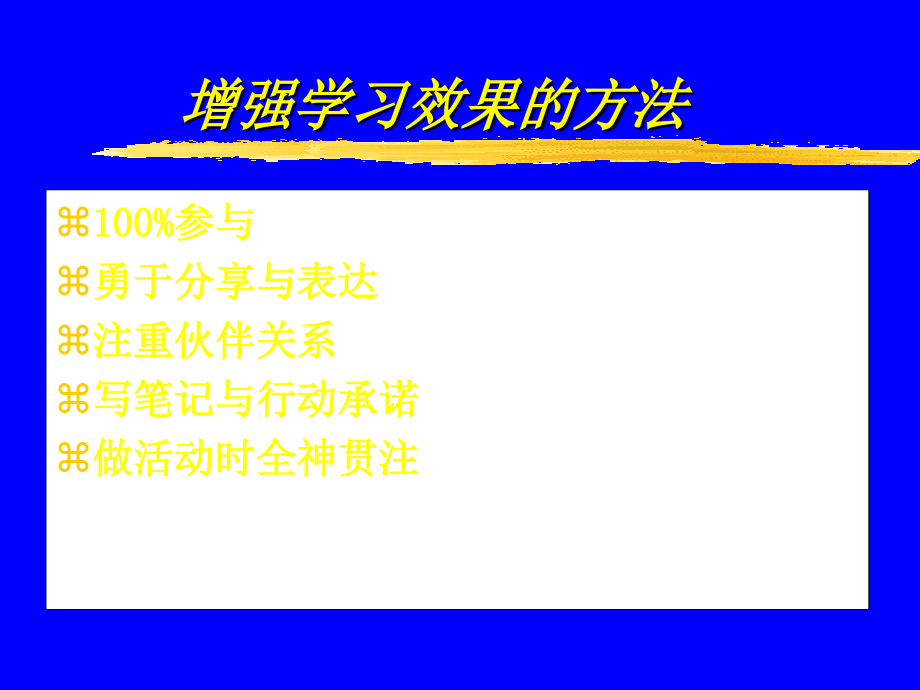 增强学习效果的方法

⌘100%参与
⌘勇于分享与表达
⌘注重伙伴关系
⌘写笔记与行动承诺
⌘做活动时全神贯注